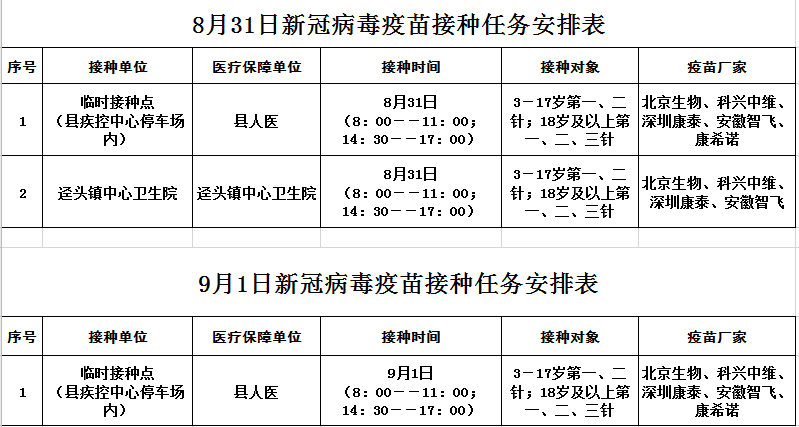 8月31日新冠病毒疫苗接种任务安排表

| 序号 | 接种单位 | 医疗保障单位 | 接种时间 | 接种对象 | 疫苗厂家 |
|---|---|---|---|---|---|
| 1 | 临时接种点（县疾控中心停车场内） | 县人医 | 8月31日（8：00——11：00；14：30——17：00） | 3－17岁第一、二针；18岁及以上第一、二、三针 | 北京生物、科兴中维、深圳康泰、安徽智飞、康希诺 |
| 2 | 迳头镇中心卫生院 | 迳头镇中心卫生院 | 8月31日（8：00——11：00；14：30——17：00） | 3－17岁第一、二针；18岁及以上第一、二、三针 | 北京生物、科兴中维、深圳康泰、安徽智飞 |

9月1日新冠病毒疫苗接种任务安排表

| 序号 | 接种单位 | 医疗保障单位 | 接种时间 | 接种对象 | 疫苗厂家 |
|---|---|---|---|---|---|
| 1 | 临时接种点（县疾控中心停车场内） | 县人医 | 9月1日（8：00——11：00；14：30——17：00） | 3－17岁第一、二针；18岁及以上第一、二、三针 | 北京生物、科兴中维、深圳康泰、安徽智飞、康希诺 |